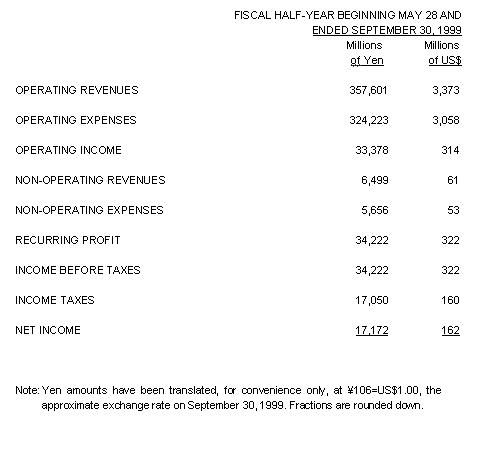 FISCAL HALF-YEAR BEGINNING MAY 28 AND ENDED SEPTEMBER 30, 1999

| | Millions of Yen | Millions of US$ |
|---|---|---|
| OPERATING REVENUES | 357,601 | 3,373 |
| OPERATING EXPENSES | 324,223 | 3,058 |
| OPERATING INCOME | 33,378 | 314 |
| NON-OPERATING REVENUES | 6,499 | 61 |
| NON-OPERATING EXPENSES | 5,656 | 53 |
| RECURRING PROFIT | 34,222 | 322 |
| INCOME BEFORE TAXES | 34,222 | 322 |
| INCOME TAXES | 17,050 | 160 |
| NET INCOME | 17,172 | 162 |

Note: Yen amounts have been translated, for convenience only, at ¥106=US$1.00, the approximate exchange rate on September 30, 1999. Fractions are rounded down.